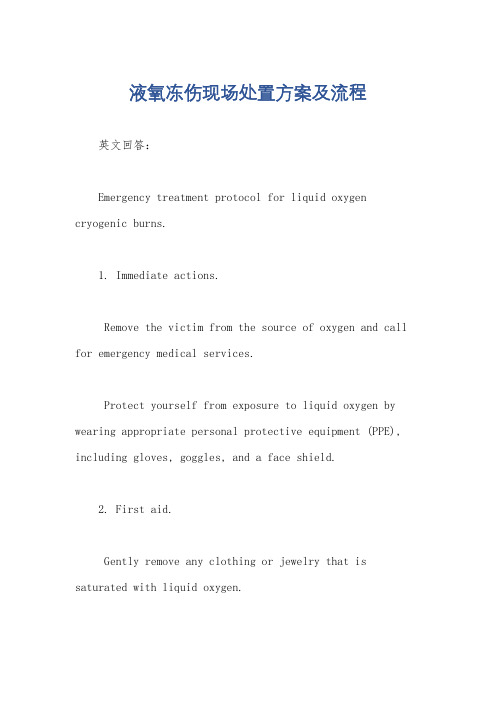 液氧冻伤现场处置方案及流程

英文回答:

Emergency treatment protocol for liquid oxygen cryogenic burns.

1. Immediate actions.

Remove the victim from the source of oxygen and call for emergency medical services.

Protect yourself from exposure to liquid oxygen by wearing appropriate personal protective equipment (PPE), including gloves, goggles, and a face shield.

2. First aid.

Gently remove any clothing or jewelry that is saturated with liquid oxygen.